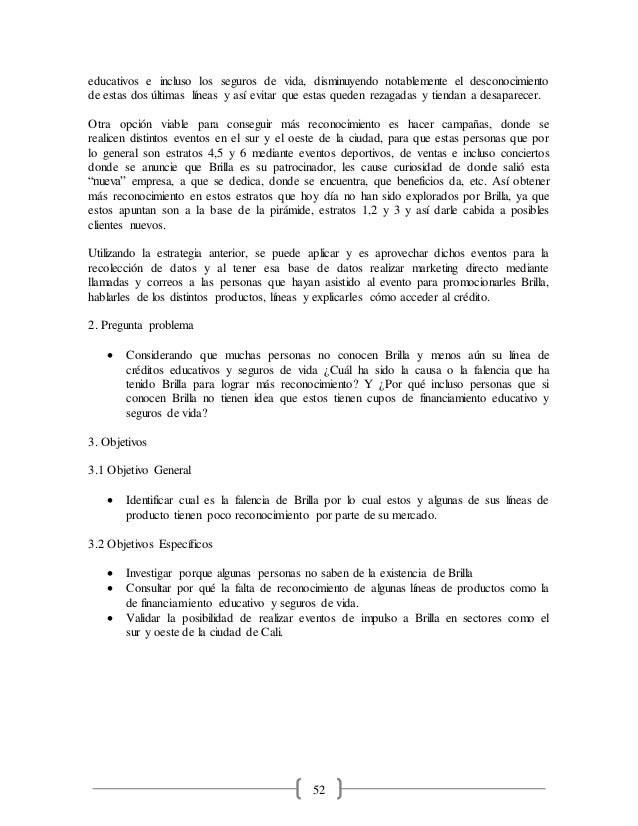 educativos e incluso los seguros de vida, disminuyendo notablemente el desconocimiento de estas dos últimas líneas y así evitar que estas queden rezagadas y tiendan a desaparecer.

Otra opción viable para conseguir más reconocimiento es hacer campañas, donde se realicen distintos eventos en el sur y el oeste de la ciudad, para que estas personas que por lo general son estratos 4,5 y 6 mediante eventos deportivos, de ventas e incluso conciertos donde se anuncie que Brilla es su patrocinador, les cause curiosidad de donde salió esta "nueva" empresa, a que se dedica, donde se encuentra, que beneficios da, etc. Así obtener más reconocimiento en estos estratos que hoy día no han sido explorados por Brilla, ya que estos apuntan son a la base de la pirámide, estratos 1,2 y 3 y así darle cabida a posibles clientes nuevos.

Utilizando la estrategia anterior, se puede aplicar y es aprovechar dichos eventos para la recolección de datos y al tener esa base de datos realizar marketing directo mediante llamadas y correos a las personas que hayan asistido al evento para promocionarles Brilla, hablarles de los distintos productos, líneas y explicarles cómo acceder al crédito.

2. Pregunta problema

• Considerando que muchas personas no conocen Brilla y menos aún su línea de créditos educativos y seguros de vida ¿Cuál ha sido la causa o la falencia que ha tenido Brilla para lograr más reconocimiento? Y ¿Por qué incluso personas que si conocen Brilla no tienen idea que estos tienen cupos de financiamiento educativo y seguros de vida?

3. Objetivos

3.1 Objetivo General

• Identificar cual es la falencia de Brilla por lo cual estos y algunas de sus líneas de producto tienen poco reconocimiento por parte de su mercado.

3.2 Objetivos Específicos

• Investigar porque algunas personas no saben de la existencia de Brilla
• Consultar por qué la falta de reconocimiento de algunas líneas de productos como la de financiamiento educativo y seguros de vida.
• Validar la posibilidad de realizar eventos de impulso a Brilla en sectores como el sur y oeste de la ciudad de Cali.

52